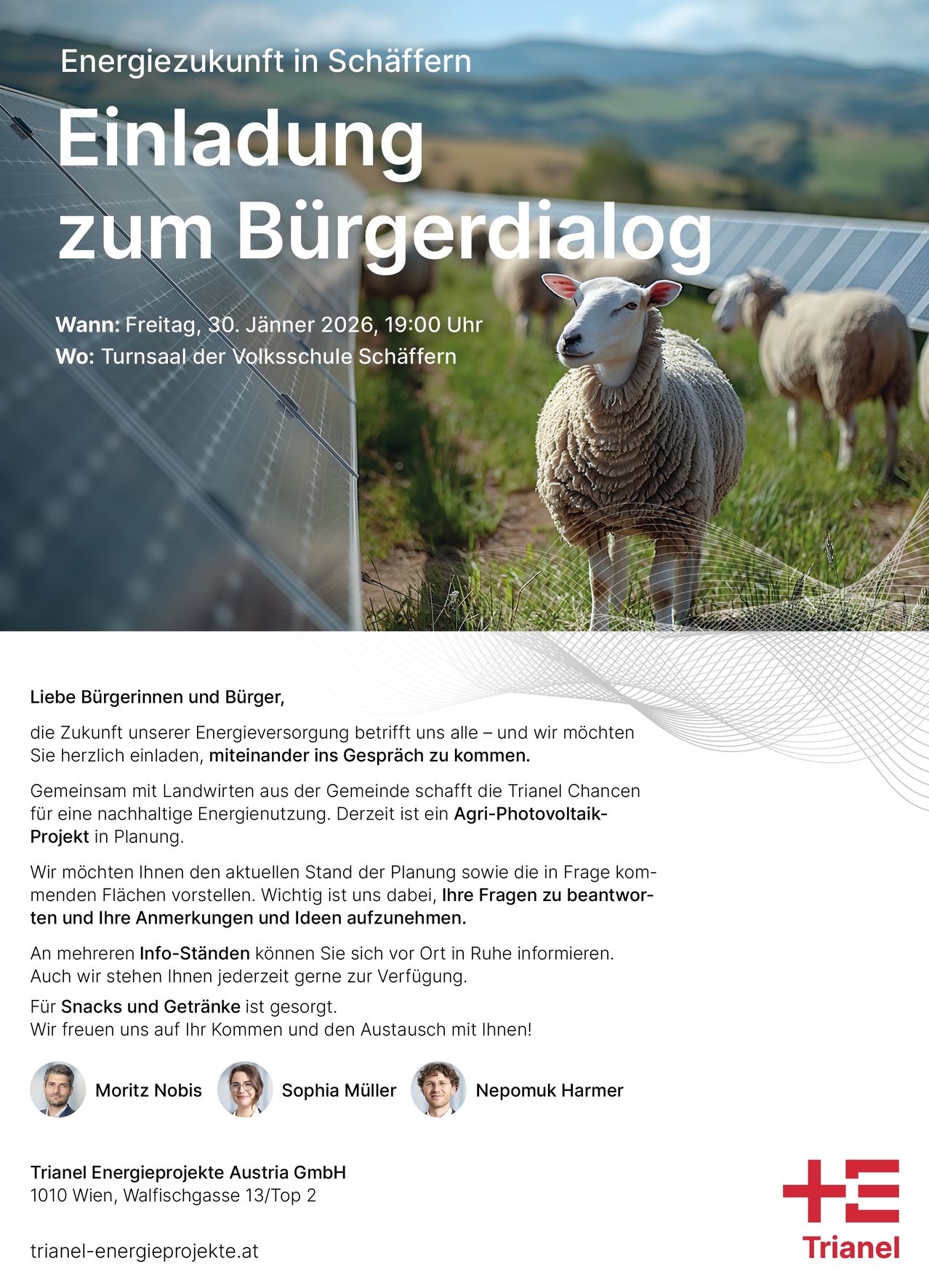 Energiezukunft in Schäffern

Einladung zum Bürgerdialog

Wann: Freitag, 30. Jänner 2026, 19:00 Uhr
Wo: Turnsaal der Volksschule Schäffern

Liebe Bürgerinnen und Bürger,

die Zukunft unserer Energieversorgung betrifft uns alle – und wir möchten Sie herzlich einladen, miteinander ins Gespräch zu kommen.

Gemeinsam mit Landwirten aus der Gemeinde schafft die Trianel Chancen für eine nachhaltige Energienutzung. Derzeit ist ein Agri-Photovoltaik-Projekt in Planung.

Wir möchten Ihnen den aktuellen Stand der Planung sowie die in Frage kommenden Flächen vorstellen. Wichtig ist uns dabei, Ihre Fragen zu beantworten und Ihre Anmerkungen und Ideen aufzunehmen.

An mehreren Info-Ständen können Sie sich vor Ort in Ruhe informieren. Auch wir stehen Ihnen jederzeit gerne zur Verfügung.

Für Snacks und Getränke ist gesorgt.
Wir freuen uns auf Ihr Kommen und den Austausch mit Ihnen!

Moritz Nobis Sophia Müller Nepomuk Harmer

Trianel Energieprojekte Austria GmbH
1010 Wien, Walfischgasse 13/Top 2

trianel-energieprojekte.at

Trianel